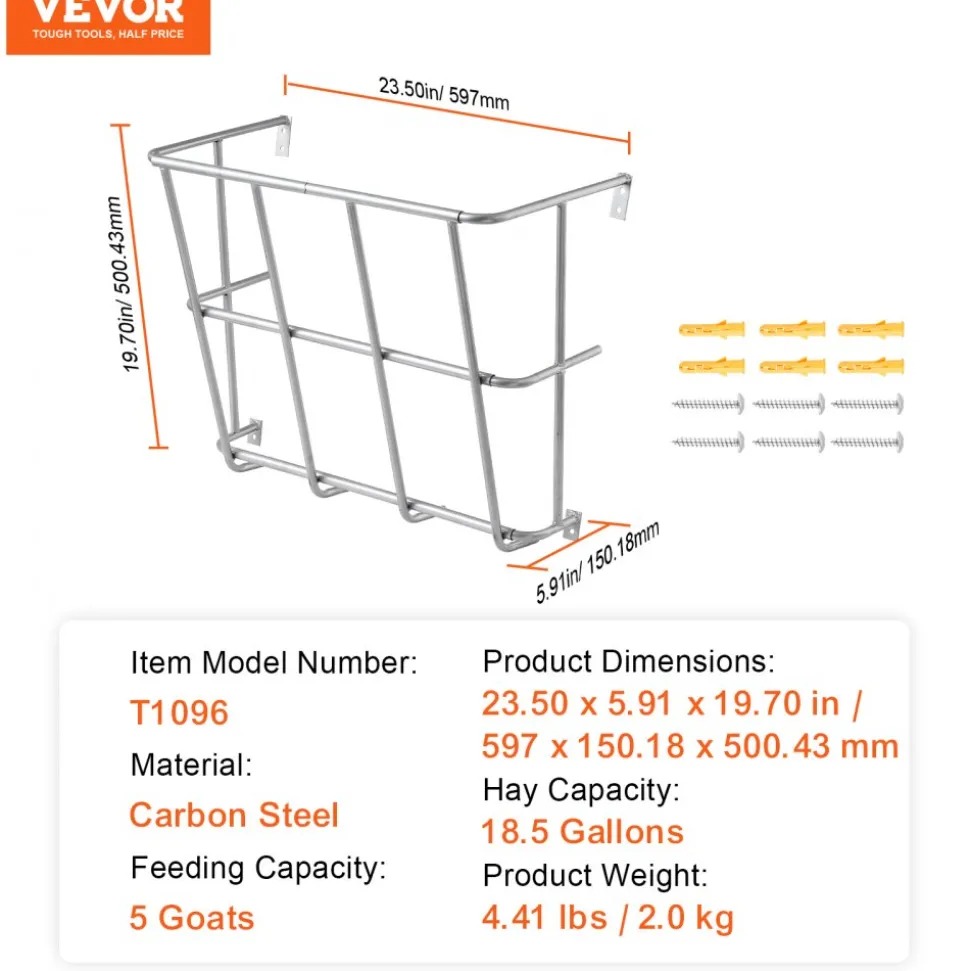 VEVOR
TOUGH TOOLS, HALF PRICE

23.50in/ 597mm

19.70in/ 500.43mm

5.91in/ 150.18mm

Item Model Number:
T1096
Material:
Carbon Steel
Feeding Capacity:
5 Goats

Product Dimensions:
23.50 x 5.91 x 19.70 in / 597 x 150.18 x 500.43 mm
Hay Capacity:
18.5 Gallons
Product Weight:
4.41 lbs / 2.0 kg